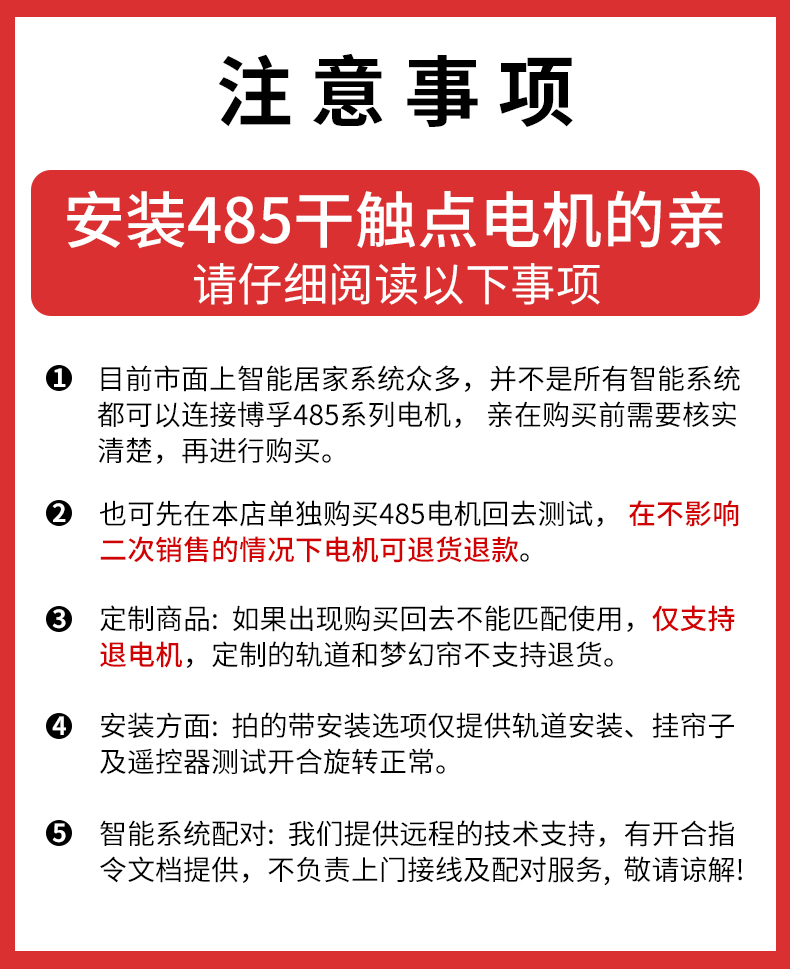 注意事项

安装485干触点电机的亲
请仔细阅读以下事项

❶ 目前市面上智能居家系统众多，并不是所有智能系统都可以连接博孚485系列电机，亲在购买前需要核实清楚，再进行购买。

❷ 也可先在本店单独购买485电机回去测试，在不影响二次销售的情况下电机可退货退款。

❸ 定制商品：如果出现购买回去不能匹配使用，仅支持退电机，定制的轨道和梦幻帘不支持退货。

❹ 安装方面：拍的带安装选项仅提供轨道安装、挂帘子及遥控器测试开合旋转正常。

❺ 智能系统配对：我们提供远程的技术支持，有开合指令文档提供，不负责上门接线及配对服务，敬请谅解!